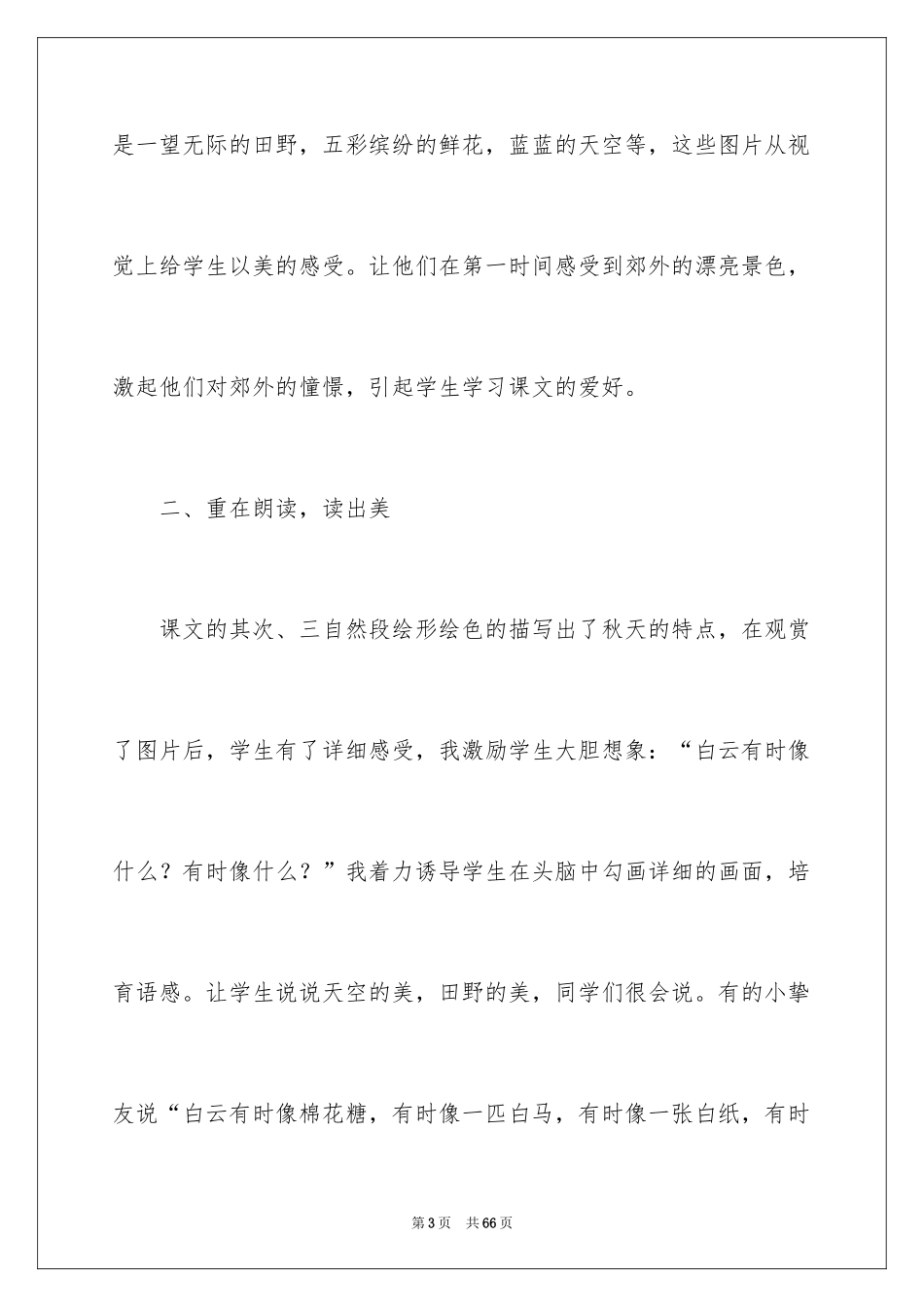 是一望无际的田野，五彩缤纷的鲜花，蓝蓝的天空等，这些图片从视觉上给学生以美的感受。让他们在第一时间感受到郊外的漂亮景色，激起他们对郊外的憧憬，引起学生学习课文的爱好。

二、重在朗读，读出美

课文的其次、三自然段绘形绘色的描写出了秋天的特点，在观赏了图片后，学生有了详细感受，我激励学生大胆想象：“白云有时像什么？有时像什么？”我着力诱导学生在头脑中勾画详细的画面，培育语感。让学生说说天空的美，田野的美，同学们很会说。有的小挚友说“白云有时像棉花糖，有时像一匹白马，有时像一张白纸，有时

第3页　共66页